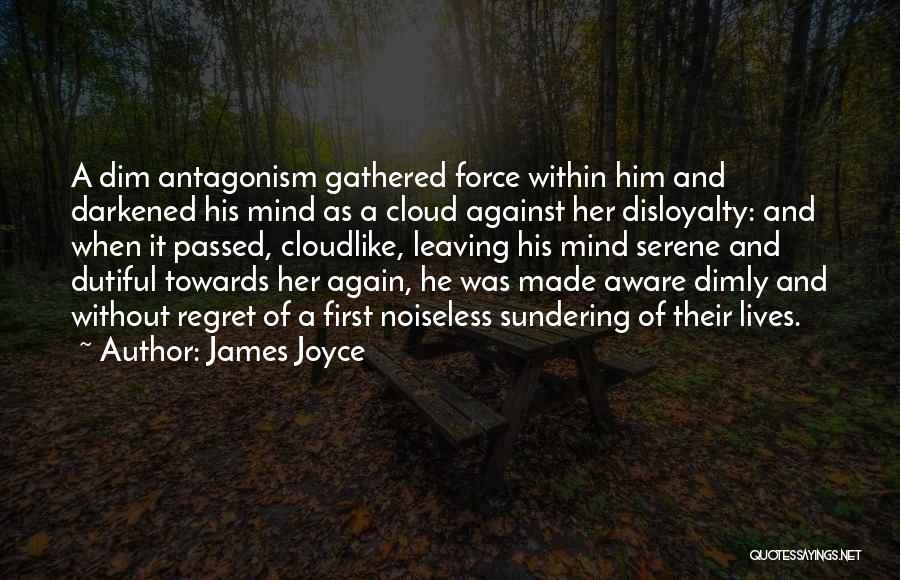 A dim antagonism gathered force within him and darkened his mind as a cloud against her disloyalty: and when it passed, cloudlike, leaving his mind serene and dutiful towards her again, he was made aware dimly and without regret of a first noiseless sundering of their lives.
~ Author: James Joyce

QUOTESSAYINGS.NET